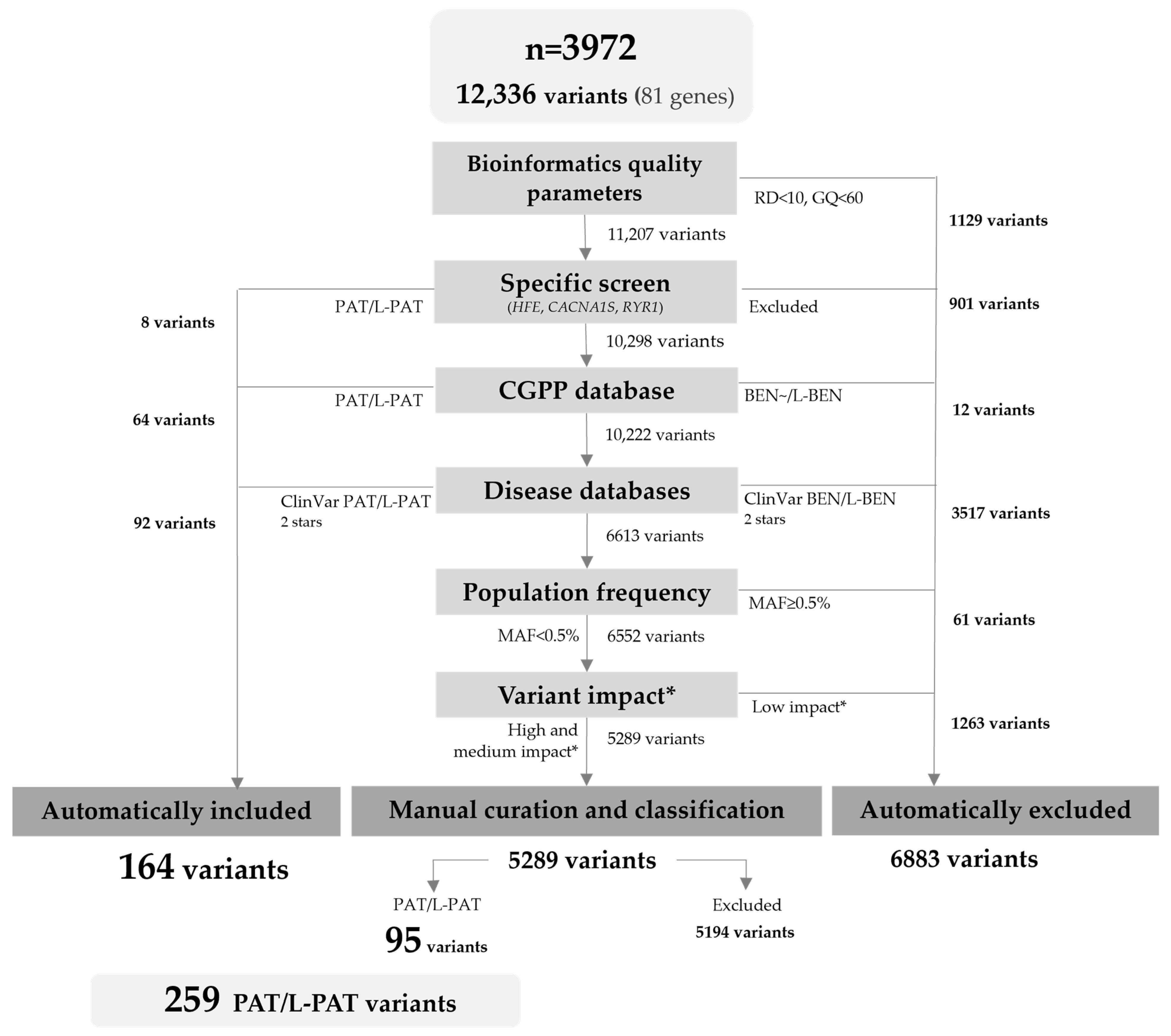 n=3972
12,336 variants (81 genes)

Bioinformatics quality parameters

RD<10, GQ<60

1129 variants

11,207 variants

Specific screen
(HFE, CACNA1S, RYR1)

PAT/L-PAT

8 variants

Excluded

901 variants

10,298 variants

CGPP database

PAT/L-PAT

64 variants

BEN~/L-BEN

12 variants

10,222 variants

Disease databases

ClinVar PAT/L-PAT
2 stars

92 variants

ClinVar BEN/L-BEN
2 stars

3517 variants

6613 variants

Population frequency

MAF≥0.5%

61 variants

MAF<0.5%

6552 variants

Variant impact*

Low impact*

1263 variants

High and medium impact*

5289 variants

Automatically included

Manual curation and classification

Automatically excluded

164 variants

5289 variants

6883 variants

PAT/L-PAT
95 variants

Excluded
5194 variants

259 PAT/L-PAT variants